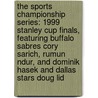 the sports championship series: 1999 stanley cup finals, featuring buffalo sabres cory sarich, rumun ndur, and dominik hasek and dallas stars doug lid